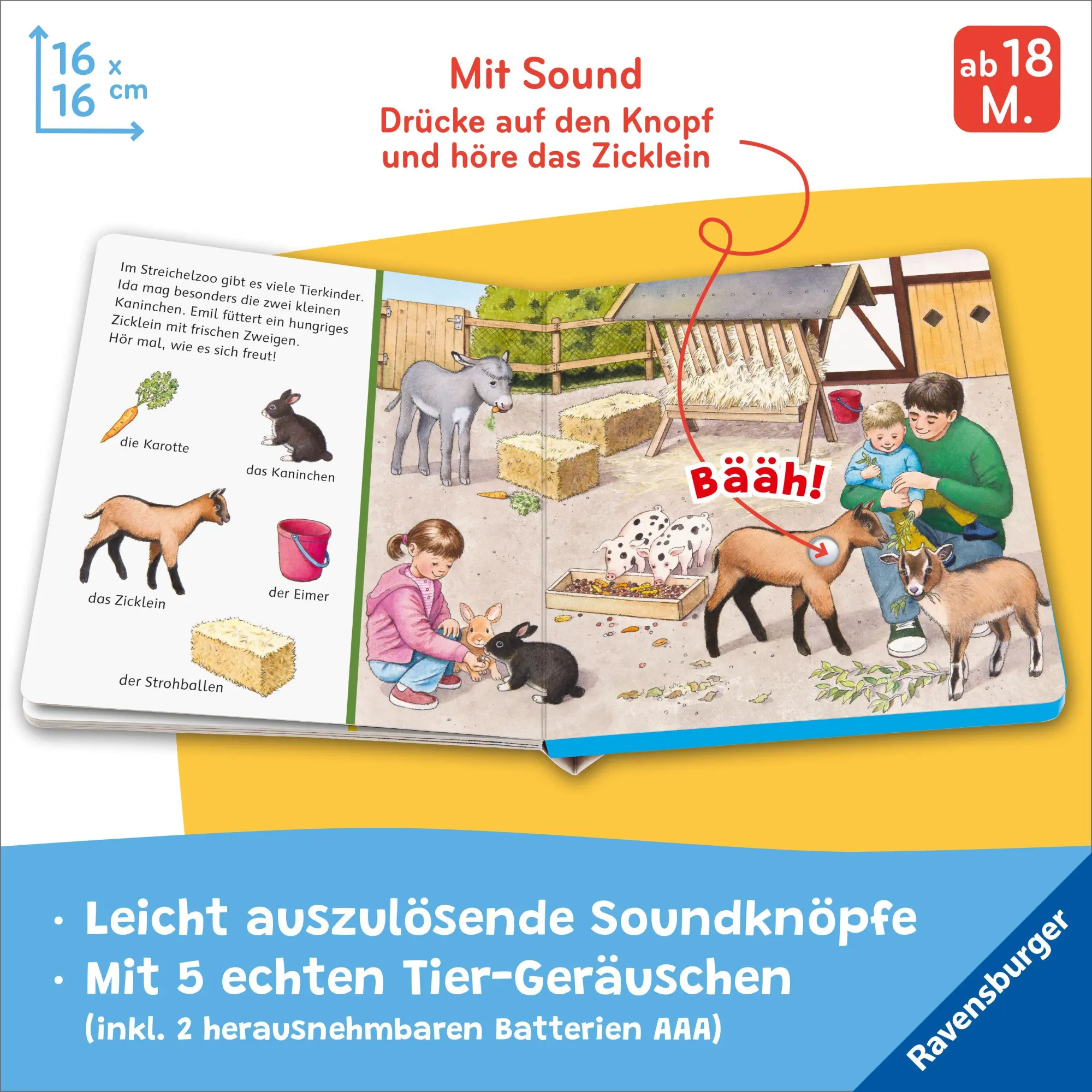 16 x 16 cm

Mit Sound
Drücke auf den Knopf und höre das Zicklein

ab 18 M.

Im Streichelzoo gibt es viele Tierkinder. Ida mag besonders die zwei kleinen Kaninchen. Emil füttert ein hungriges Zicklein mit frischen Zweigen. Hör mal, wie es sich freut!

die Karotte

das Kaninchen

das Zicklein

der Eimer

der Strohballen

Bääh!

· Leicht auszulösende Soundknöpfe
· Mit 5 echten Tier-Geräuschen
(inkl. 2 herausnehmbaren Batterien AAA)

Ravensburger